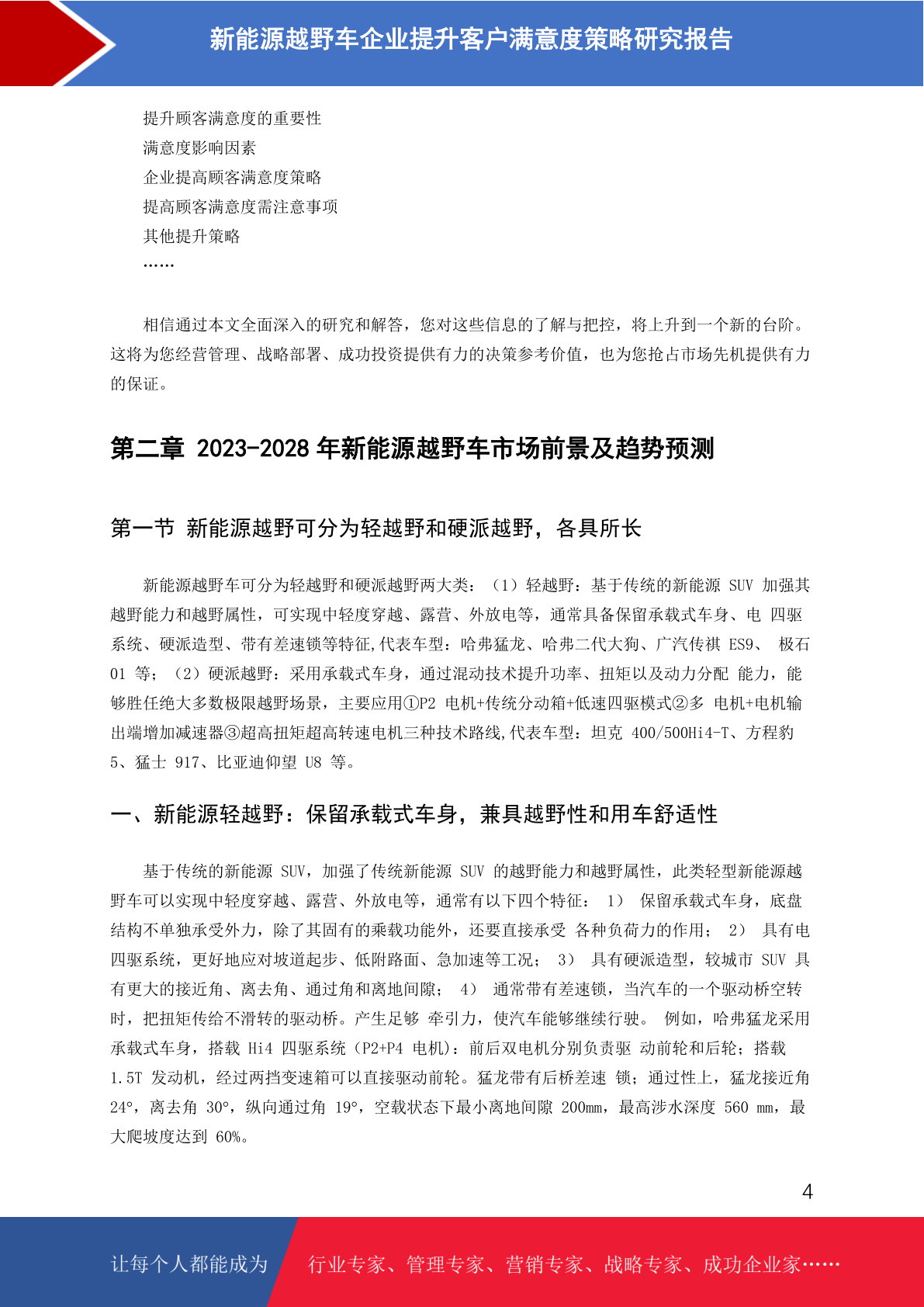 新能源越野车企业提升客户满意度策略研究报告

提升顾客满意度的重要性
满意度影响因素
企业提高顾客满意度策略
提高顾客满意度需注意事项
其他提升策略
……

相信通过本文全面深入的研究和解答，您对这些信息的了解与把控，将上升到一个新的台阶。这将为您经营管理、战略部署、成功投资提供有力的决策参考价值，也为您抢占市场先机提供有力的保证。

第二章 2023-2028 年新能源越野车市场前景及趋势预测

第一节 新能源越野可分为轻越野和硬派越野，各具所长

新能源越野车可分为轻越野和硬派越野两大类：（1）轻越野：基于传统的新能源 SUV 加强其越野能力和越野属性，可实现中轻度穿越、露营、外放电等，通常具备保留承载式车身、电 四驱系统、硬派造型、带有差速锁等特征,代表车型：哈弗猛龙、哈弗二代大狗、广汽传祺 ES9、 极石 01 等；（2）硬派越野：采用承载式车身，通过混动技术提升功率、扭矩以及动力分配 能力，能够胜任绝大多数极限越野场景，主要应用①P2 电机+传统分动箱+低速四驱模式②多 电机+电机输出端增加减速器③超高扭矩超高转速电机三种技术路线,代表车型：坦克 400/500Hi4-T、方程豹 5、猛士 917、比亚迪仰望 U8 等。

一、新能源轻越野：保留承载式车身，兼具越野性和用车舒适性

基于传统的新能源 SUV，加强了传统新能源 SUV 的越野能力和越野属性，此类轻型新能源越野车可以实现中轻度穿越、露营、外放电等，通常有以下四个特征： 1） 保留承载式车身，底盘结构不单独承受外力，除了其固有的乘载功能外，还要直接承受 各种负荷力的作用； 2） 具有电四驱系统，更好地应对坡道起步、低附路面、急加速等工况； 3） 具有硬派造型，较城市 SUV 具有更大的接近角、离去角、通过角和离地间隙； 4） 通常带有差速锁，当汽车的一个驱动桥空转时，把扭矩传给不滑转的驱动桥。产生足够 牵引力，使汽车能够继续行驶。 例如，哈弗猛龙采用承载式车身，搭载 Hi4 四驱系统（P2+P4 电机）：前后双电机分别负责驱 动前轮和后轮；搭载 1.5T 发动机，经过两挡变速箱可以直接驱动前轮。猛龙带有后桥差速 锁；通过性上，猛龙接近角 24°，离去角 30°，纵向通过角 19°，空载状态下最小离地间隙 200mm，最高涉水深度 560 mm，最大爬坡度达到 60%。

4

让每个人都能成为 行业专家、管理专家、营销专家、战略专家、成功企业家……